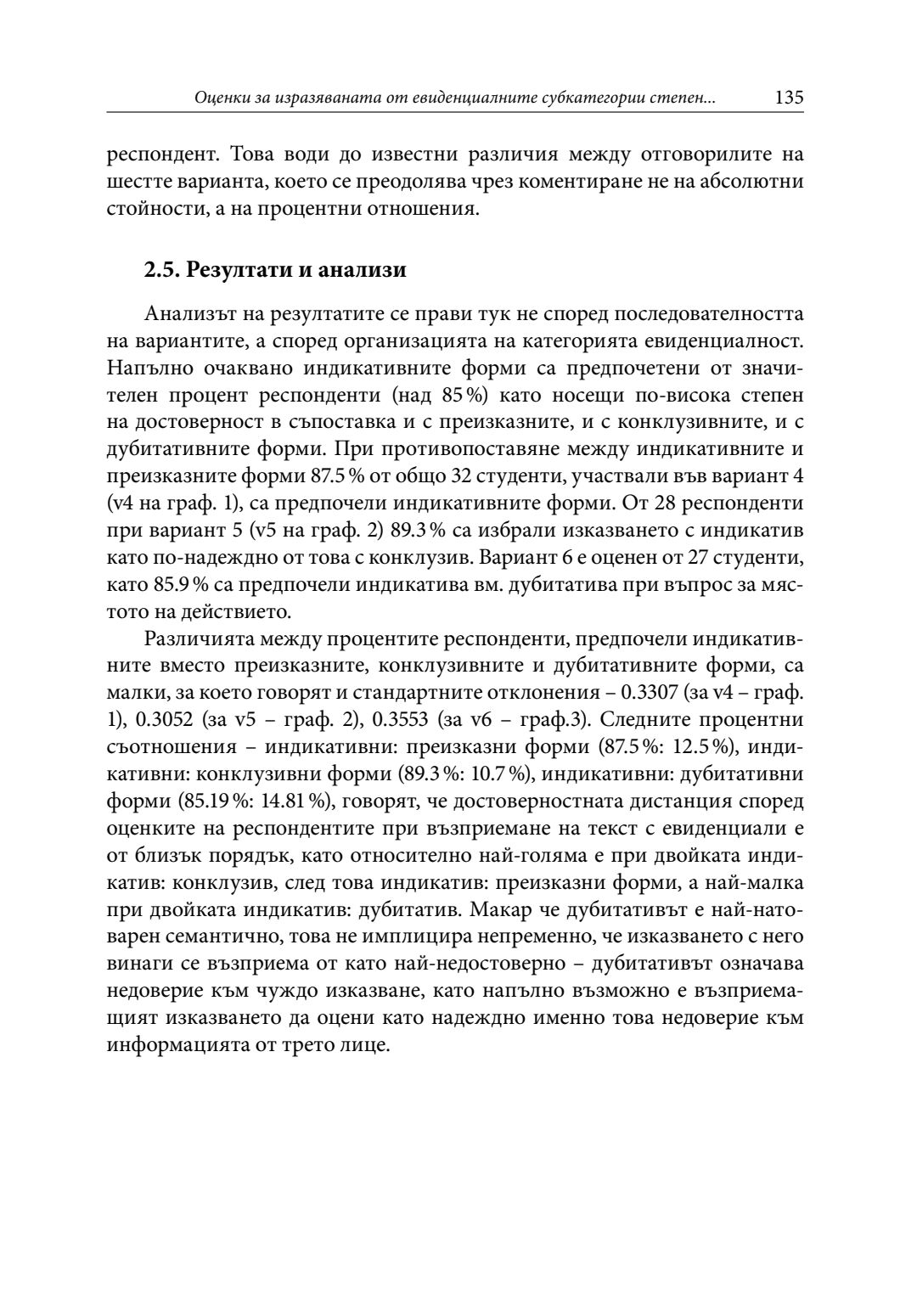 Оценки за изразяваната от евиденциалните субкатегории степен... 135

респондент. Това води до известни различия между отговорилите на шестте варианта, което се преодолява чрез коментиране не на абсолютни стойности, а на процентни отношения.

2.5. Резултати и анализи

Анализът на резултатите се прави тук не според последователността на вариантите, а според организацията на категорията евиденциалност. Напълно очаквано индикативните форми са предпочетени от значителен процент респонденти (над 85 %) като носещи по-висока степен на достоверност в съпоставка и с преизказните, и с конклузивните, и с дубитативните форми. При противопоставяне между индикативните и преизказните форми 87.5 % от общо 32 студенти, участвали във вариант 4 (v4 на граф. 1), са предпочели индикативните форми. От 28 респонденти при вариант 5 (v5 на граф. 2) 89.3 % са избрали изказването с индикатив като по-надеждно от това с конклузив. Вариант 6 е оценен от 27 студенти, като 85.9 % са предпочели индикатива вм. дубитатива при въпрос за мястото на действието.

Различията между процентите респонденти, предпочели индикативните вместо преизказните, конклузивните и дубитативните форми, са малки, за което говорят и стандартните отклонения – 0.3307 (за v4 – граф. 1), 0.3052 (за v5 – граф. 2), 0.3553 (за v6 – граф.3). Следните процентни съотношения – индикативни: преизказни форми (87.5 %: 12.5 %), индикативни: конклузивни форми (89.3 %: 10.7 %), индикативни: дубитативни форми (85.19 %: 14.81 %), говорят, че достоверностната дистанция според оценките на респондентите при възприемане на текст с евиденциали е от близък порядък, като относително най-голяма е при двойката индикатив: конклузив, след това индикатив: преизказни форми, а най-малка при двойката индикатив: дубитатив. Макар че дубитативът е най-натоварен семантично, това не имплицира непременно, че изказването с него винаги се възприема от като най-недостоверно – дубитативът означава недоверие към чуждо изказване, като напълно възможно е възприемащият изказването да оцени като надеждно именно това недоверие към информацията от трето лице.